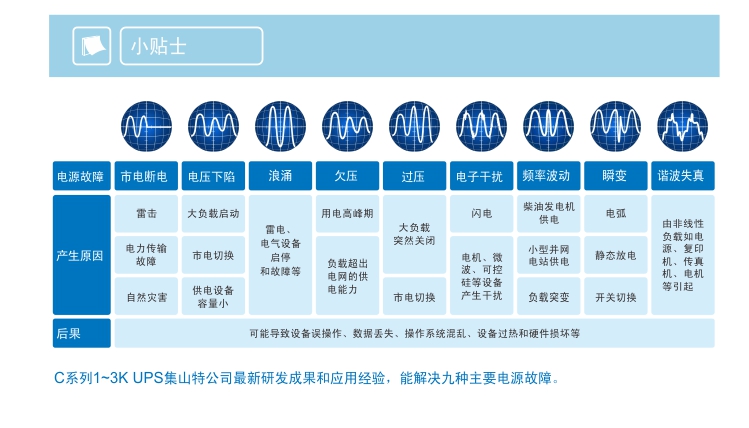 小贴士

| 电源故障 | 市电断电 | 电压下陷 | 浪涌 | 欠压 | 过压 | 电子干扰 | 频率波动 | 瞬变 | 谐波失真 |
|---|---|---|---|---|---|---|---|---|---|
| 产生原因 | 雷击 | 大负载启动 | 雷电、电气设备启停和故障等 | 用电高峰期 | 大负载突然关闭 | 闪电 | 柴油发电机供电 | 电弧 | 由非线性负载如电源、复印机、传真机、电机等引起 |
| | 电力传输故障 | 市电切换 | | 负载超出电网的供电能力 | | 电机、微波、可控硅等设备产生干扰 | 小型并网电站供电 | 静态放电 | |
| | 自然灾害 | 供电设备容量小 | | | 市电切换 | | 负载突变 | 开关切换 | |
| 后果 | 可能导致设备误操作、数据丢失、操作系统混乱、设备过热和硬件损坏等 | | | | | | | | |

C系列1~3K UPS集山特公司最新研发成果和应用经验，能解决九种主要电源故障。